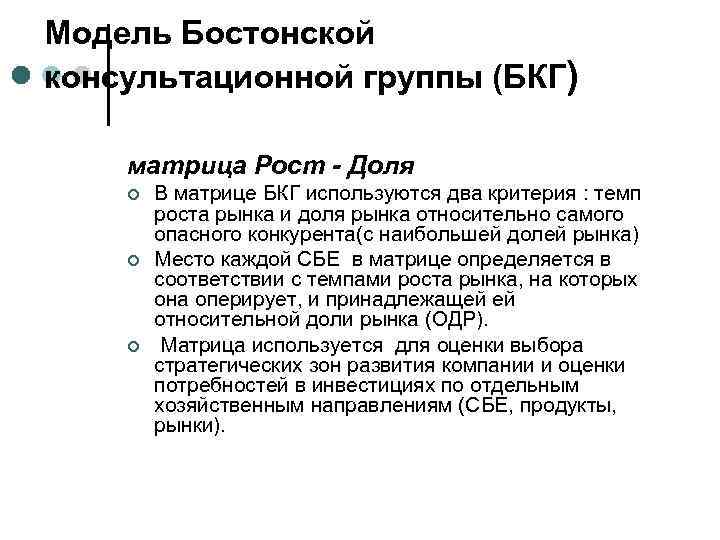 Модель Бостонской консультационной группы (БКГ)

матрица Рост - Доля

В матрице БКГ используются два критерия : темп роста рынка и доля рынка относительно самого опасного конкурента(с наибольшей долей рынка)

Место каждой СБЕ в матрице определяется в соответствии с темпами роста рынка, на которых она оперирует, и принадлежащей ей относительной доли рынка (ОДР).

Матрица используется для оценки выбора стратегических зон развития компании и оценки потребностей в инвестициях по отдельным хозяйственным направлениям (СБЕ, продукты, рынки).